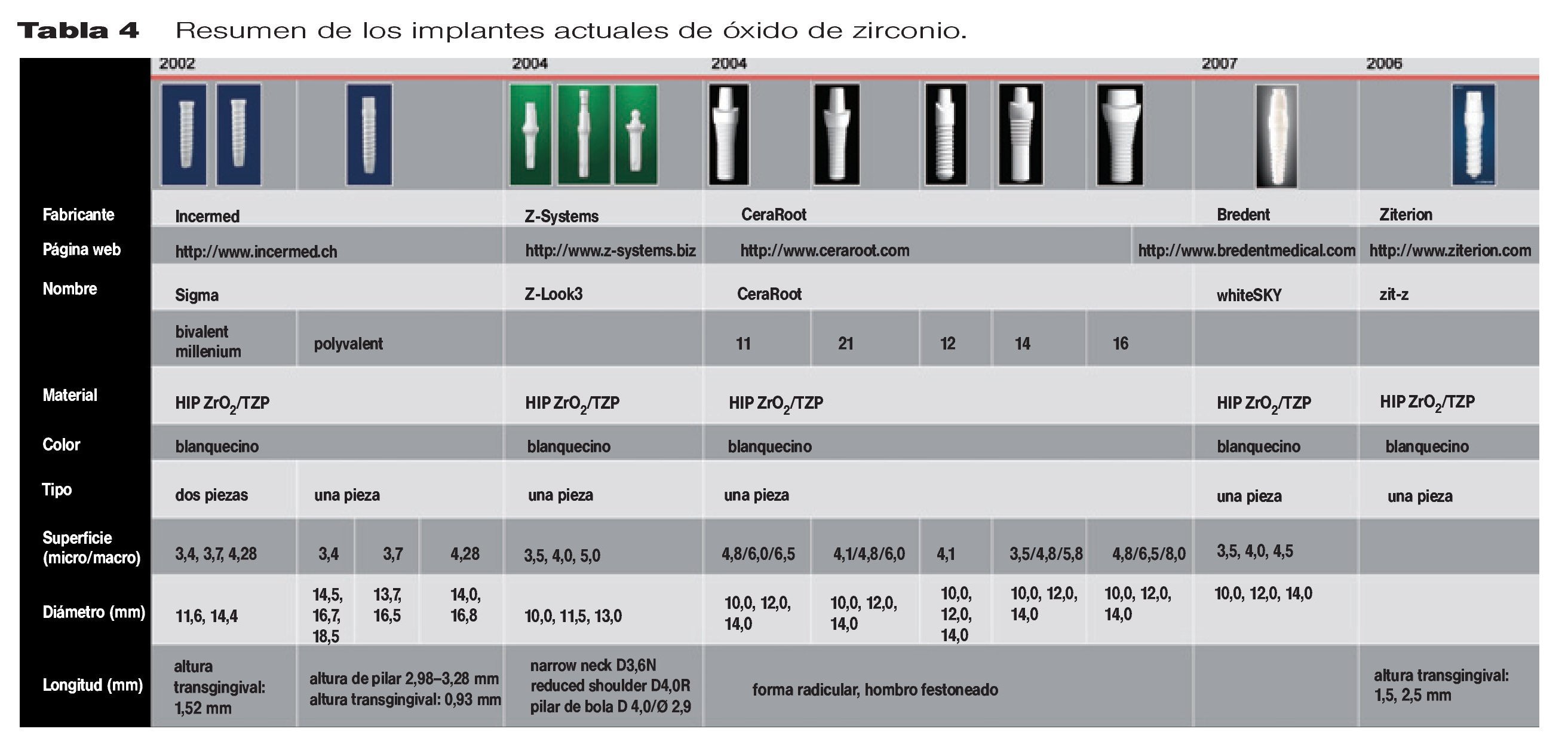 **Tabla 4** Resumen de los implantes actuales de óxido de zirconio.

| | 2002 | | | | 2004 | 2004 | | | | | 2007 | 2006 |
|---|---|---|---|---|---|---|---|---|---|---|---|---|
| Fabricante | Incermed | | | | Z-Systems | CeraRoot | | | | | Bredent | Ziterion |
| Página web | http://www.incermed.ch | | | | http://www.z-systems.biz | http://www.ceraroot.com | | | | | http://www.bredentmedical.com | http://www.ziterion.com |
| Nombre | Sigma | | | | Z-Look3 | CeraRoot | | | | | whiteSKY | zit-z |
| | bivalent millenium | polyvalent | | | | 11 | 21 | 12 | 14 | 16 | | |
| Material | HIP $ZrO_2$/TZP | | | | HIP $ZrO_2$/TZP | HIP $ZrO_2$/TZP | | | | | HIP $ZrO_2$/TZP | HIP $ZrO_2$/TZP |
| Color | blanquecino | | | | blanquecino | blanquecino | | | | | blanquecino | blanquecino |
| Tipo | dos piezas | una pieza | | | una pieza | una pieza | | | | | una pieza | una pieza |
| Superficie (micro/macro) | 3,4, 3,7, 4,28 | 3,4 | 3,7 | 4,28 | 3,5, 4,0, 5,0 | 4,8/6,0/6,5 | 4,1/4,8/6,0 | 4,1 | 3,5/4,8/5,8 | 4,8/6,5/8,0 | 3,5, 4,0, 4,5 | |
| Diámetro (mm) | 11,6, 14,4 | 14,5, 16,7, 18,5 | 13,7, 16,5 | 14,0, 16,8 | 10,0, 11,5, 13,0 | 10,0, 12,0, 14,0 | 10,0, 12,0, 14,0 | 10,0, 12,0, 14,0 | 10,0, 12,0, 14,0 | 10,0, 12,0, 14,0 | 10,0, 12,0, 14,0 | |
| Longitud (mm) | altura transgingival: 1,52 mm | altura de pilar 2,98–3,28 mm altura transgingival: 0,93 mm | | | narrow neck D3,6N reduced shoulder D4,0R pilar de bola D 4,0/Ø 2,9 | forma radicular, hombro festoneado | | | | | | altura transgingival: 1,5, 2,5 mm |